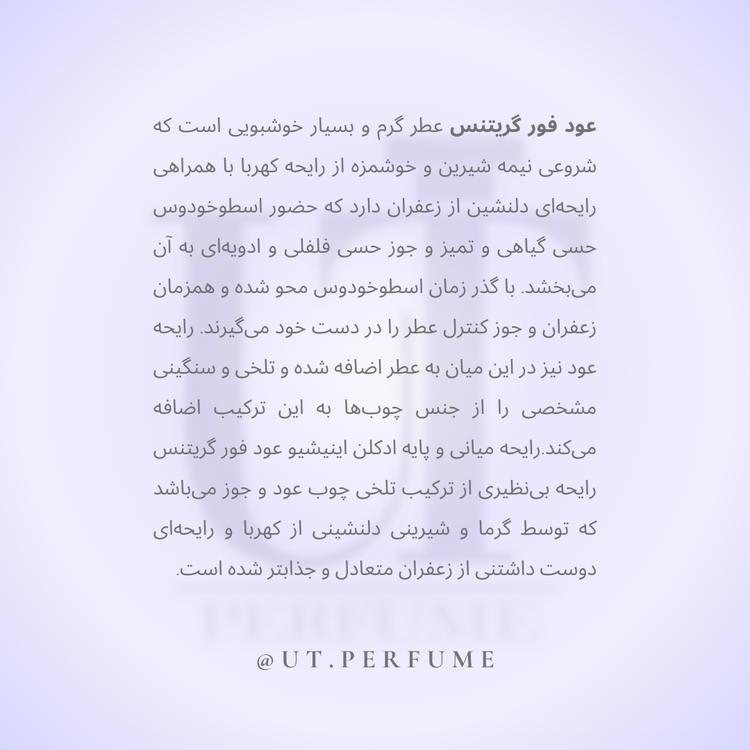 عود فور گریتنس عطر گرم و بسیار خوشبویی است که شروعی نیمه شیرین و خوشمزه از رایحه کهربا با همراهی رایحه‌ای دلنشین از زعفران دارد که حضور اسطوخودوس حسی گیاهی و تمیز و جوز حسی فلفلی و ادویه‌ای به آن می‌بخشد. با گذر زمان اسطوخودوس محو شده و همزمان زعفران و جوز کنترل عطر را در دست خود می‌گیرند. رایحه عود نیز در این میان به عطر اضافه شده و تلخی و سنگینی مشخصی را از جنس چوب‌ها به این ترکیب اضافه می‌کند.رایحه میانی و پایه ادکلن اینیشیو عود فور گریتنس رایحه بی‌نظیری از ترکیب تلخی چوب عود و جوز می‌باشد که توسط گرما و شیرینی دلنشینی از کهربا و رایحه‌ای دوست داشتنی از زعفران متعادل و جذابتر شده است.

PERFUME

@UT.PERFUME